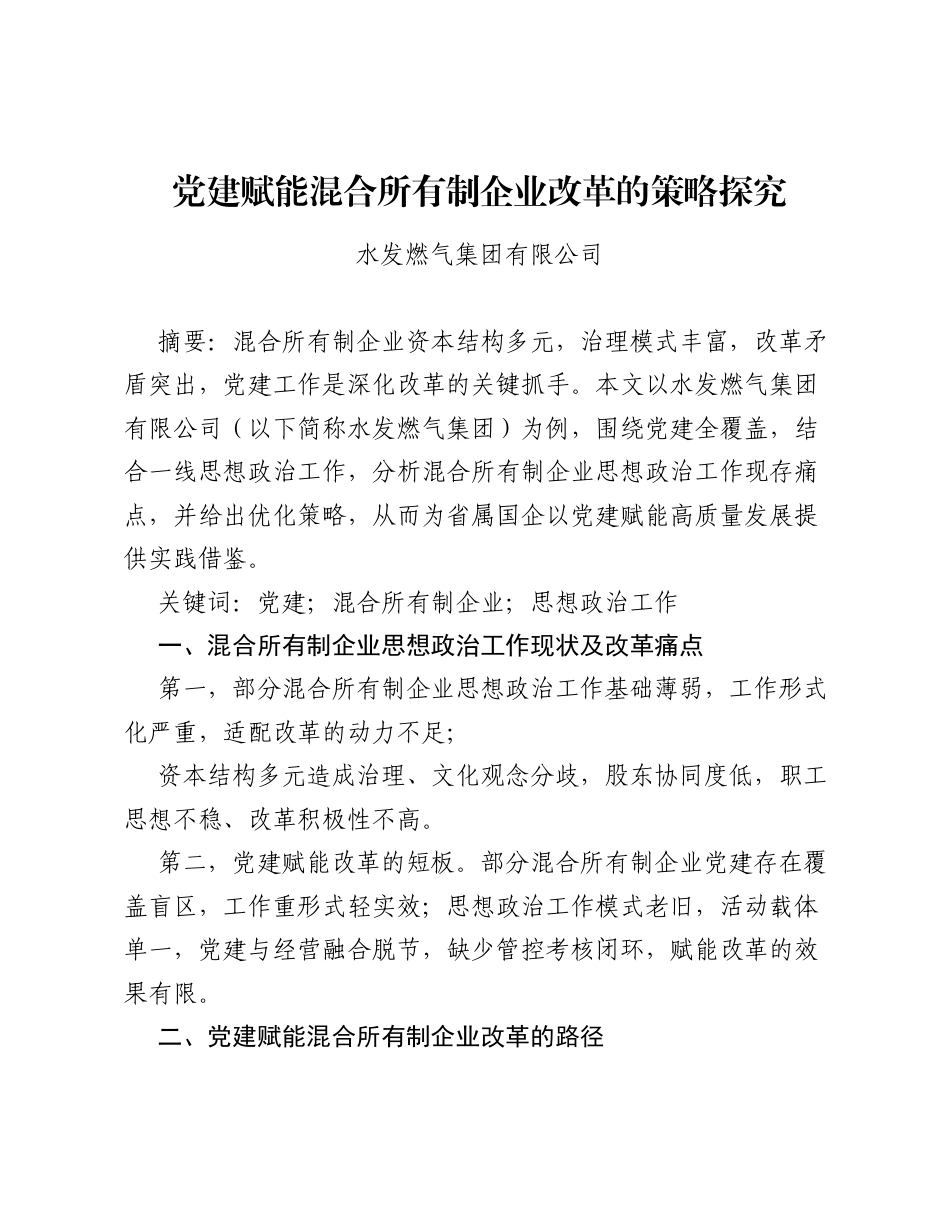 党建赋能混合所有制企业改革的策略探究

水发燃气集团有限公司

摘要：混合所有制企业资本结构多元，治理模式丰富，改革矛盾突出，党建工作是深化改革的关键抓手。本文以水发燃气集团有限公司（以下简称水发燃气集团）为例，围绕党建全覆盖，结合一线思想政治工作，分析混合所有制企业思想政治工作现存痛点，并给出优化策略，从而为省属国企以党建赋能高质量发展提供实践借鉴。

关键词：党建；混合所有制企业；思想政治工作

一、混合所有制企业思想政治工作现状及改革痛点

第一，部分混合所有制企业思想政治工作基础薄弱，工作形式化严重，适配改革的动力不足；

资本结构多元造成治理、文化观念分歧，股东协同度低，职工思想不稳、改革积极性不高。

第二，党建赋能改革的短板。部分混合所有制企业党建存在覆盖盲区，工作重形式轻实效；思想政治工作模式老旧，活动载体单一，党建与经营融合脱节，缺少管控考核闭环，赋能改革的效果有限。

二、党建赋能混合所有制企业改革的路径